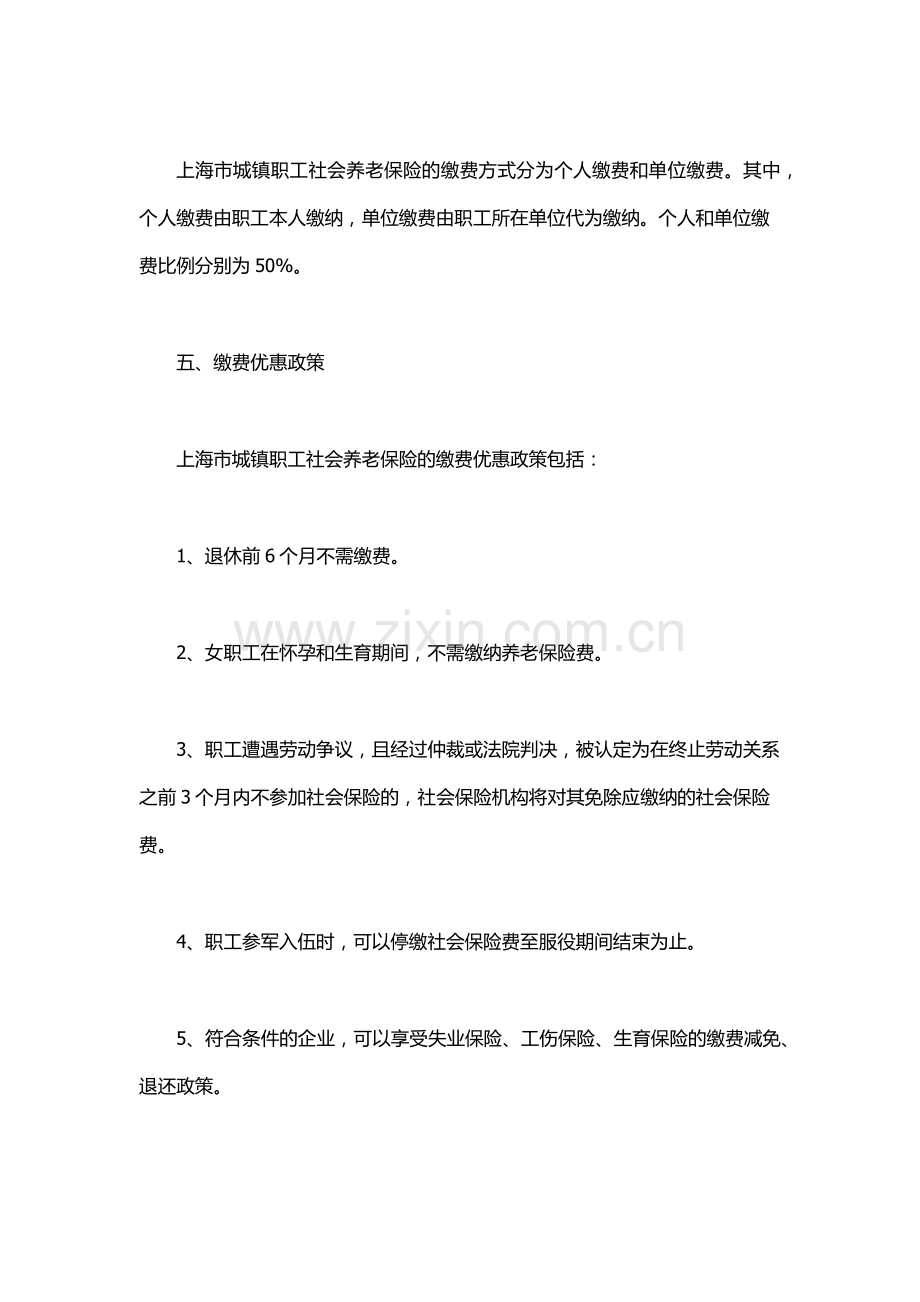 上海市城镇职工社会养老保险的缴费方式分为个人缴费和单位缴费。其中，个人缴费由职工本人缴纳，单位缴费由职工所在单位代为缴纳。个人和单位缴费比例分别为50%。

五、缴费优惠政策

上海市城镇职工社会养老保险的缴费优惠政策包括：

1、退休前6个月不需缴费。

2、女职工在怀孕和生育期间，不需缴纳养老保险费。

3、职工遭遇劳动争议，且经过仲裁或法院判决，被认定为在终止劳动关系之前3个月内不参加社会保险的，社会保险机构将对其免除应缴纳的社会保险费。

4、职工参军入伍时，可以停缴社会保险费至服役期间结束为止。

5、符合条件的企业，可以享受失业保险、工伤保险、生育保险的缴费减免、退还政策。

www.zixin.com.cn